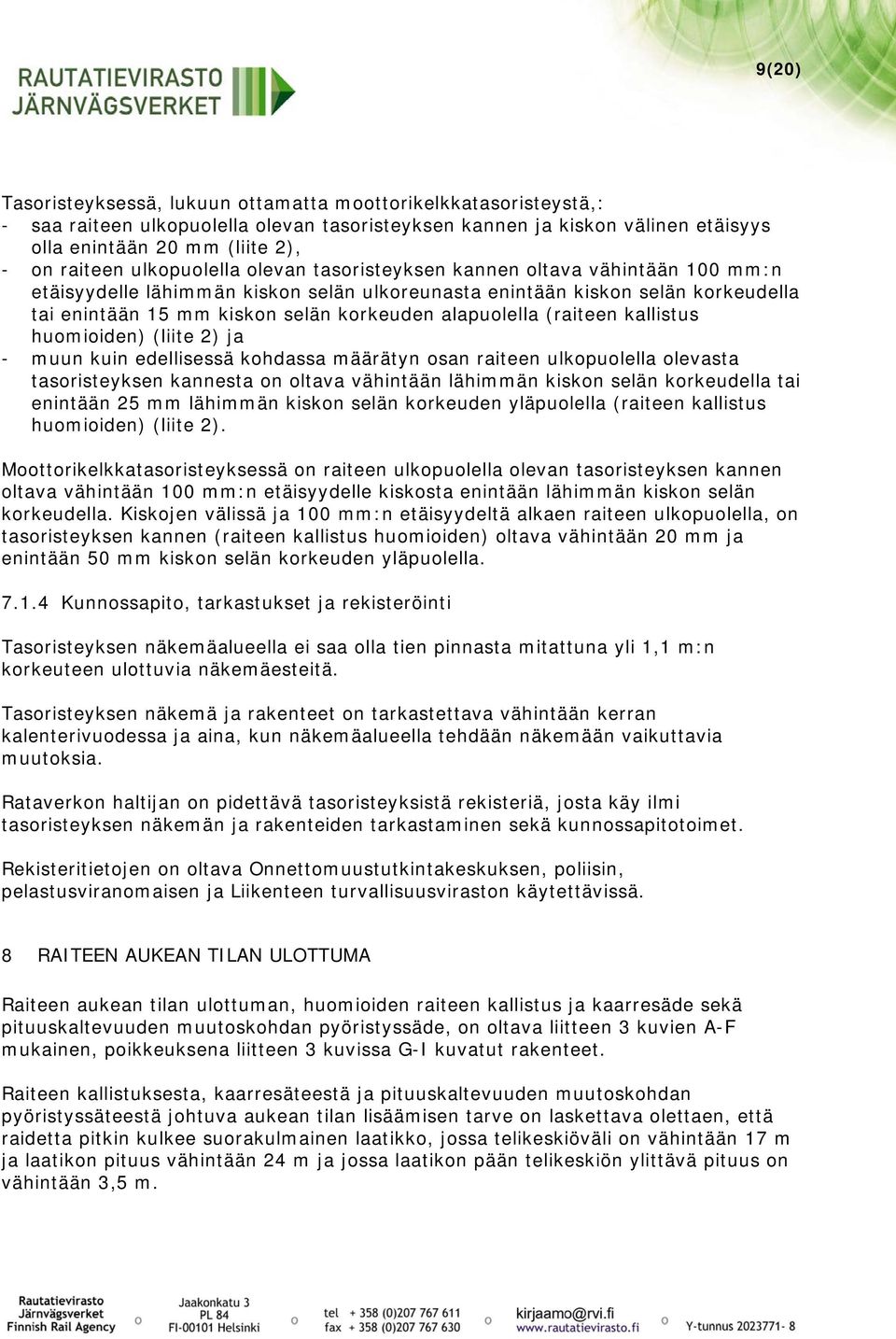 RAUTATIEVIRASTO
JÄRNVÄGSVERKET

9(20)

Tasoristeyksessä, lukuun ottamatta moottorikelkkatasoristeystä,:
- saa raiteen ulkopuolella olevan tasoristeyksen kannen ja kiskon välinen etäisyys olla enintään 20 mm (liite 2),
- on raiteen ulkopuolella olevan tasoristeyksen kannen oltava vähintään 100 mm:n etäisyydelle lähimmän kiskon selän ulkoreunasta enintään kiskon selän korkeudella tai enintään 15 mm kiskon selän korkeuden alapuolella (raiteen kallistus huomioiden) (liite 2) ja
- muun kuin edellisessä kohdassa määrätyn osan raiteen ulkopuolella olevasta tasoristeyksen kannesta on oltava vähintään lähimmän kiskon selän korkeudella tai enintään 25 mm lähimmän kiskon selän korkeuden yläpuolella (raiteen kallistus huomioiden) (liite 2).

Moottorikelkkatasoristeyksessä on raiteen ulkopuolella olevan tasoristeyksen kannen oltava vähintään 100 mm:n etäisyydelle kiskosta enintään lähimmän kiskon selän korkeudella. Kiskojen välissä ja 100 mm:n etäisyydeltä alkaen raiteen ulkopuolella, on tasoristeyksen kannen (raiteen kallistus huomioiden) oltava vähintään 20 mm ja enintään 50 mm kiskon selän korkeuden yläpuolella.

7.1.4 Kunnossapito, tarkastukset ja rekisteröinti

Tasoristeyksen näkemäalueella ei saa olla tien pinnasta mitattuna yli 1,1 m:n korkeuteen ulottuvia näkemäesteitä.

Tasoristeyksen näkemä ja rakenteet on tarkastettava vähintään kerran kalenterivuodessa ja aina, kun näkemäalueella tehdään näkemään vaikuttavia muutoksia.

Rataverkon haltijan on pidettävä tasoristeyksistä rekisteriä, josta käy ilmi tasoristeyksen näkemän ja rakenteiden tarkastaminen sekä kunnossapitotoimet.

Rekisteritietojen on oltava Onnettomuustutkintakeskuksen, poliisin, pelastusviranomaisen ja Liikenteen turvallisuusviraston käytettävissä.

8 RAITEEN AUKEAN TILAN ULOTTUMA

Raiteen aukean tilan ulottuman, huomioiden raiteen kallistus ja kaarresäde sekä pituuskaltevuuden muutoskohdan pyöristyssäde, on oltava liitteen 3 kuvien A-F mukainen, poikkeuksena liitteen 3 kuvissa G-I kuvatut rakenteet.

Raiteen kallistuksesta, kaarresäteestä ja pituuskaltevuuden muutoskohdan pyöristyssäteestä johtuva aukean tilan lisäämisen tarve on laskettava olettaen, että raidetta pitkin kulkee suorakulmainen laatikko, jossa telikeskiöväli on vähintään 17 m ja laatikon pituus vähintään 24 m ja jossa laatikon pään telikeskiön ylittävä pituus on vähintään 3,5 m.

Rautatievirasto
Järnvägsverket
Finnish Rail Agency

Jaakonkatu 3
PL 84
FI-00101 Helsinki

tel + 358 (0)207 767 611
fax + 358 (0)207 767 630

kirjaamo@rvi.fi
www.rautatievirasto.fi

Y-tunnus 2023771- 8